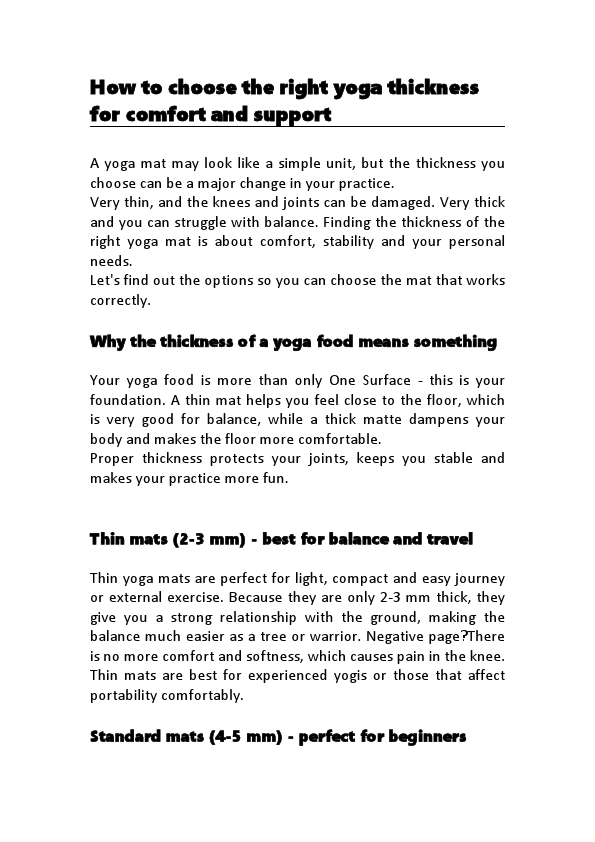 How to choose the right yoga thickness for comfort and support

A yoga mat may look like a simple unit, but the thickness you choose can be a major change in your practice.
Very thin, and the knees and joints can be damaged. Very thick and you can struggle with balance. Finding the thickness of the right yoga mat is about comfort, stability and your personal needs.
Let's find out the options so you can choose the mat that works correctly.

Why the thickness of a yoga food means something

Your yoga food is more than only One Surface - this is your foundation. A thin mat helps you feel close to the floor, which is very good for balance, while a thick matte dampens your body and makes the floor more comfortable.
Proper thickness protects your joints, keeps you stable and makes your practice more fun.

Thin mats (2-3 mm) - best for balance and travel

Thin yoga mats are perfect for light, compact and easy journey or external exercise. Because they are only 2-3 mm thick, they give you a strong relationship with the ground, making the balance much easier as a tree or warrior. Negative page?There is no more comfort and softness, which causes pain in the knee. Thin mats are best for experienced yogis or those that affect portability comfortably.

Standard mats (4-5 mm) - perfect for beginners